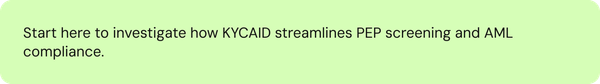 Start here to investigate how KYCAID streamlines PEP screening and AML compliance.